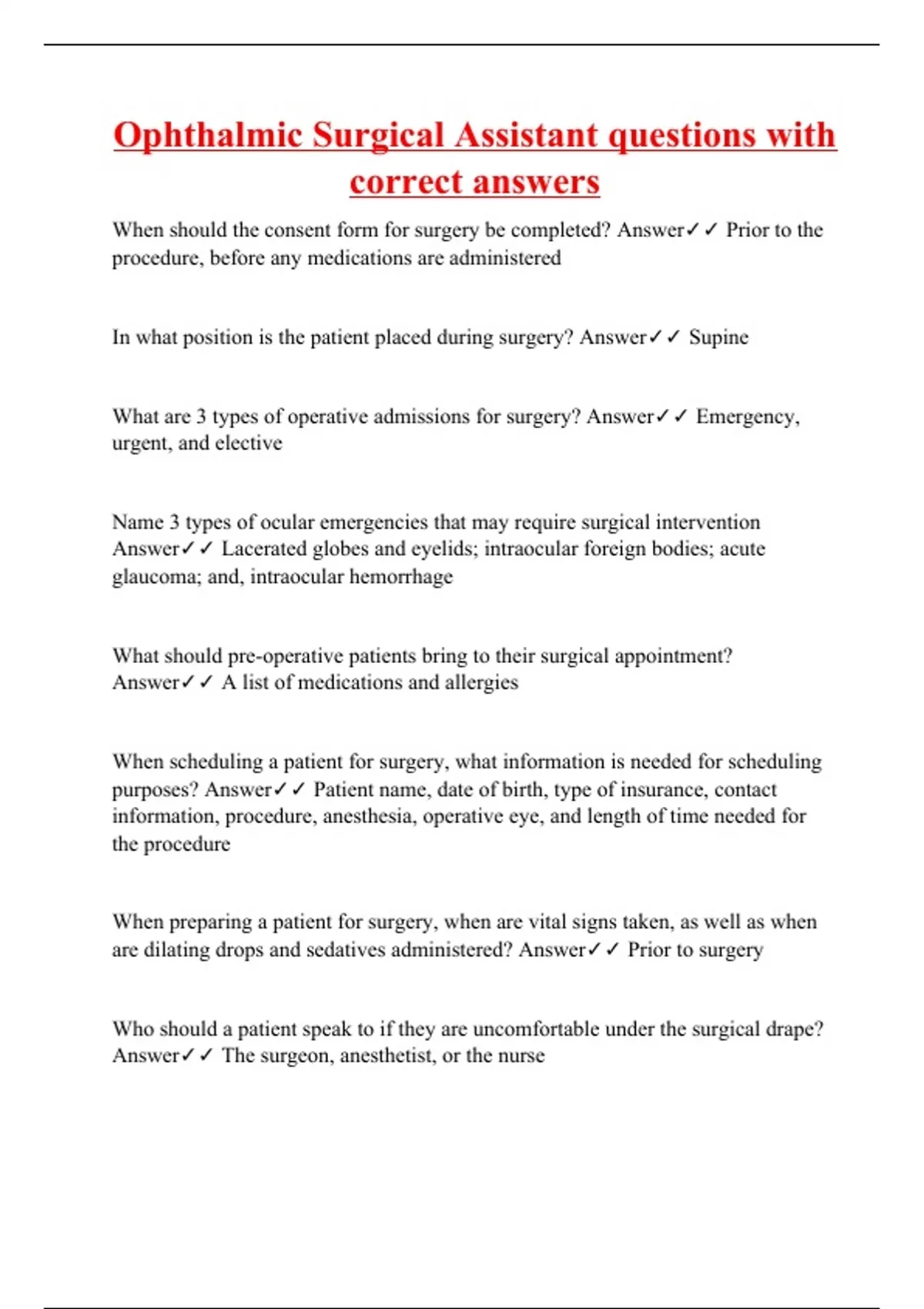 Ophthalmic Surgical Assistant questions with correct answers

When should the consent form for surgery be completed? Answer✓✓ Prior to the procedure, before any medications are administered

In what position is the patient placed during surgery? Answer✓✓ Supine

What are 3 types of operative admissions for surgery? Answer✓✓ Emergency, urgent, and elective

Name 3 types of ocular emergencies that may require surgical intervention Answer✓✓ Lacerated globes and eyelids; intraocular foreign bodies; acute glaucoma; and, intraocular hemorrhage

What should pre-operative patients bring to their surgical appointment? Answer✓✓ A list of medications and allergies

When scheduling a patient for surgery, what information is needed for scheduling purposes? Answer✓✓ Patient name, date of birth, type of insurance, contact information, procedure, anesthesia, operative eye, and length of time needed for the procedure

When preparing a patient for surgery, when are vital signs taken, as well as when are dilating drops and sedatives administered? Answer✓✓ Prior to surgery

Who should a patient speak to if they are uncomfortable under the surgical drape? Answer✓✓ The surgeon, anesthetist, or the nurse